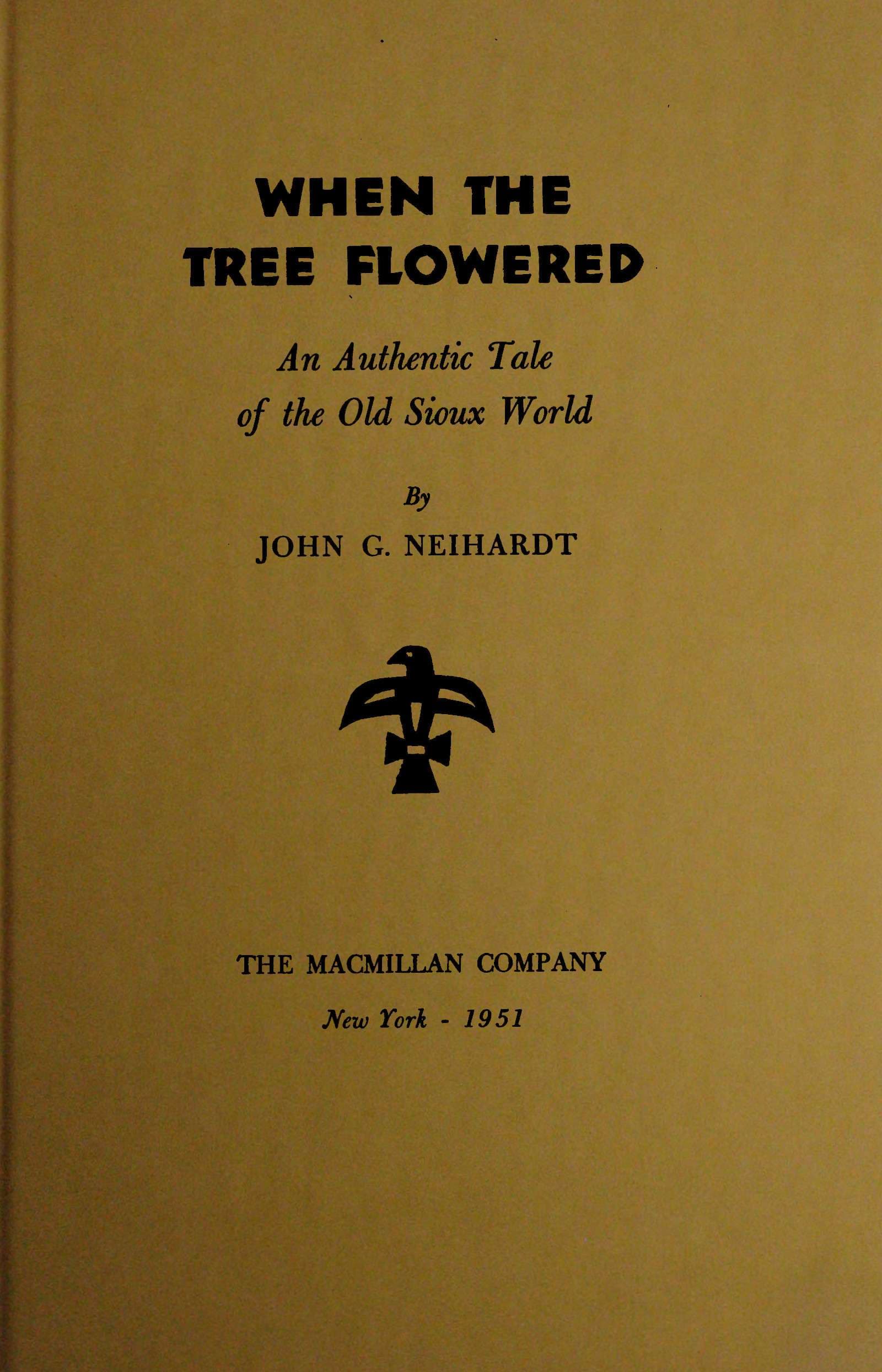 WHEN THE TREE FLOWERED

An Authentic Tale of the Old Sioux World

By

JOHN G. NEIHARDT

THE MACMILLAN COMPANY

New York - 1951